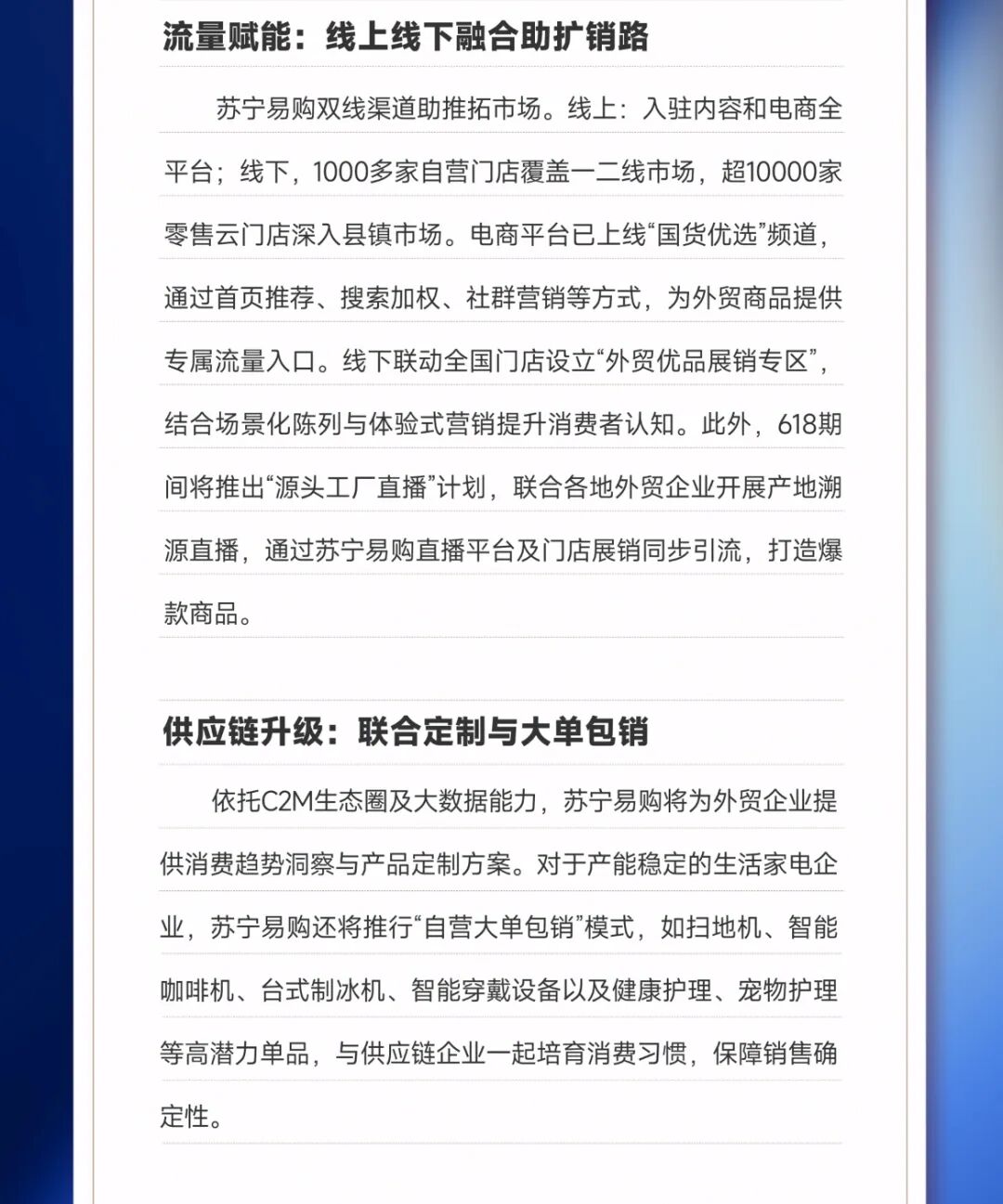 流量赋能：线上线下融合助扩销路

苏宁易购双线渠道助推拓市场。线上：入驻内容和电商全平台；线下，1000多家自营门店覆盖一二线市场，超10000家零售云门店深入县镇市场。电商平台已上线“国货优选”频道，通过首页推荐、搜索加权、社群营销等方式，为外贸商品提供专属流量入口。线下联动全国门店设立“外贸优品展销专区”，结合场景化陈列与体验式营销提升消费者认知。此外，618期间将推出“源头工厂直播”计划，联合各地外贸企业开展产地溯源直播，通过苏宁易购直播平台及门店展销同步引流，打造爆款商品。

供应链升级：联合定制与大单包销

依托C2M生态圈及大数据能力，苏宁易购将为外贸企业提供消费趋势洞察与产品定制方案。对于产能稳定的生活家电企业，苏宁易购还将推行“自营大单包销”模式，如扫地机、智能咖啡机、台式制冰机、智能穿戴设备以及健康护理、宠物护理等高潜力单品，与供应链企业一起培育消费习惯，保障销售确定性。